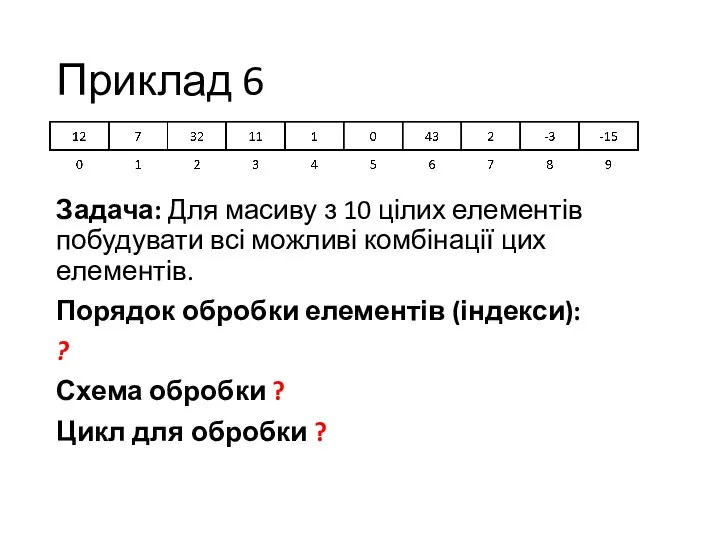 Приклад 6

| 12 | 7 | 32 | 11 | 1 | 0 | 43 | 2 | -3 | -15 |
|---|---|---|---|---|---|---|---|---|---|
| 0 | 1 | 2 | 3 | 4 | 5 | 6 | 7 | 8 | 9 |

Задача: Для масиву з 10 цілих елементів побудувати всі можливі комбінації цих елементів.

Порядок обробки елементів (індекси):

?

Схема обробки ?

Цикл для обробки ?